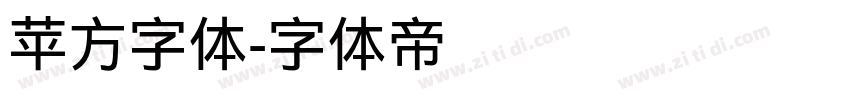 苹方字体-字体帝

www.zi ti di.com www.zi ti di.com www.zi ti di.com www.zi ti di.com